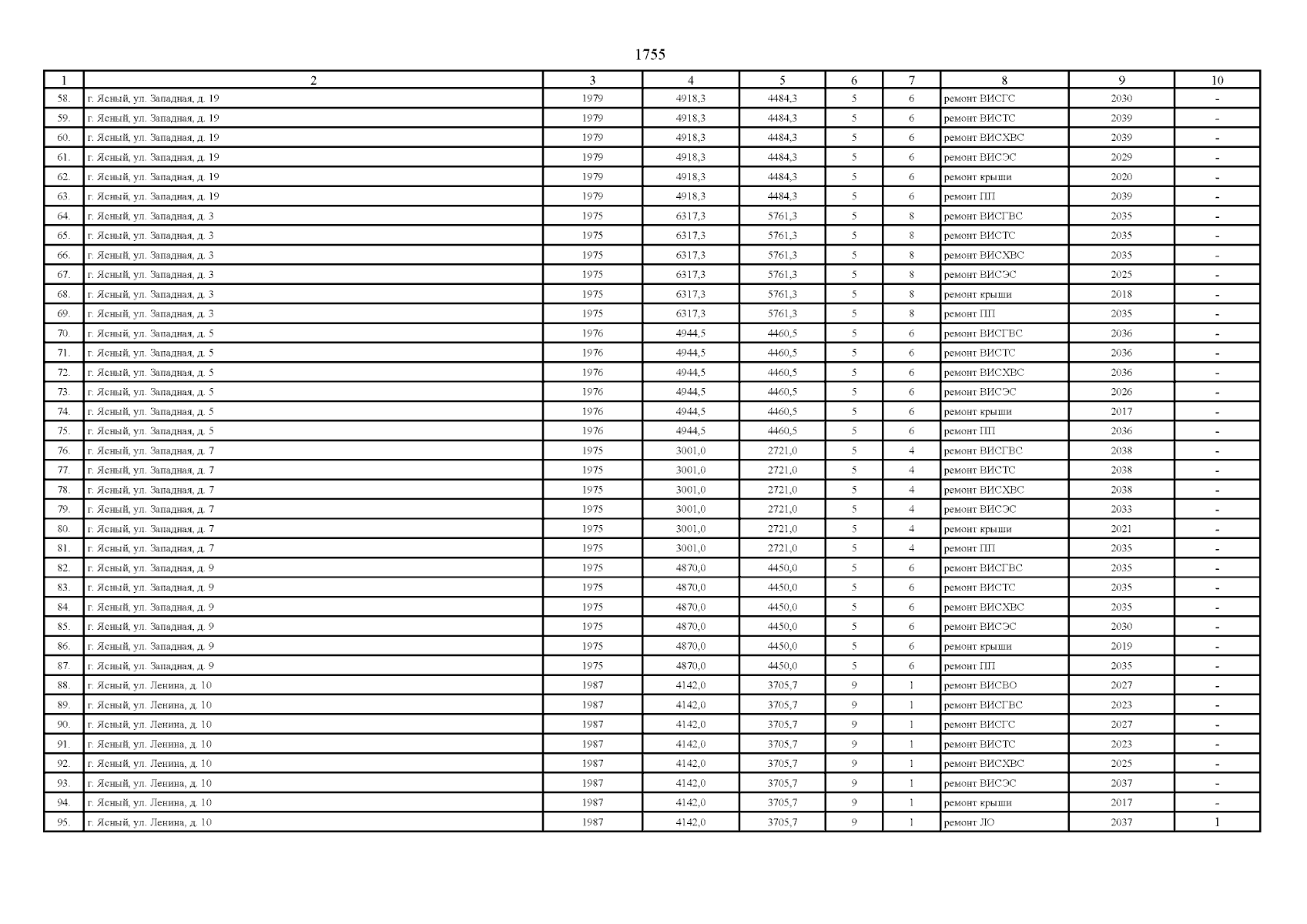 1755

| 1 | 2 | 3 | 4 | 5 | 6 | 7 | 8 | 9 | 10 |
|---|---|---|---|---|---|---|---|---|---|
| 58. | г. Ясный, ул. Западная, д. 19 | 1979 | 4918,3 | 4484,3 | 5 | 6 | ремонт ВИСГС | 2030 | - |
| 59. | г. Ясный, ул. Западная, д. 19 | 1979 | 4918,3 | 4484,3 | 5 | 6 | ремонт ВИСТС | 2039 | - |
| 60. | г. Ясный, ул. Западная, д. 19 | 1979 | 4918,3 | 4484,3 | 5 | 6 | ремонт ВИСХВС | 2039 | - |
| 61. | г. Ясный, ул. Западная, д. 19 | 1979 | 4918,3 | 4484,3 | 5 | 6 | ремонт ВИСЭС | 2029 | - |
| 62. | г. Ясный, ул. Западная, д. 19 | 1979 | 4918,3 | 4484,3 | 5 | 6 | ремонт крыши | 2020 | - |
| 63. | г. Ясный, ул. Западная, д. 19 | 1979 | 4918,3 | 4484,3 | 5 | 6 | ремонт ПП | 2039 | - |
| 64. | г. Ясный, ул. Западная, д. 3 | 1975 | 6317,3 | 5761,3 | 5 | 8 | ремонт ВИСГВС | 2035 | - |
| 65. | г. Ясный, ул. Западная, д. 3 | 1975 | 6317,3 | 5761,3 | 5 | 8 | ремонт ВИСТС | 2035 | - |
| 66. | г. Ясный, ул. Западная, д. 3 | 1975 | 6317,3 | 5761,3 | 5 | 8 | ремонт ВИСХВС | 2035 | - |
| 67. | г. Ясный, ул. Западная, д. 3 | 1975 | 6317,3 | 5761,3 | 5 | 8 | ремонт ВИСЭС | 2025 | - |
| 68. | г. Ясный, ул. Западная, д. 3 | 1975 | 6317,3 | 5761,3 | 5 | 8 | ремонт крыши | 2018 | - |
| 69. | г. Ясный, ул. Западная, д. 3 | 1975 | 6317,3 | 5761,3 | 5 | 8 | ремонт ПП | 2035 | - |
| 70. | г. Ясный, ул. Западная, д. 5 | 1976 | 4944,5 | 4460,5 | 5 | 6 | ремонт ВИСГВС | 2036 | - |
| 71. | г. Ясный, ул. Западная, д. 5 | 1976 | 4944,5 | 4460,5 | 5 | 6 | ремонт ВИСТС | 2036 | - |
| 72. | г. Ясный, ул. Западная, д. 5 | 1976 | 4944,5 | 4460,5 | 5 | 6 | ремонт ВИСХВС | 2036 | - |
| 73. | г. Ясный, ул. Западная, д. 5 | 1976 | 4944,5 | 4460,5 | 5 | 6 | ремонт ВИСЭС | 2026 | - |
| 74. | г. Ясный, ул. Западная, д. 5 | 1976 | 4944,5 | 4460,5 | 5 | 6 | ремонт крыши | 2017 | - |
| 75. | г. Ясный, ул. Западная, д. 5 | 1976 | 4944,5 | 4460,5 | 5 | 6 | ремонт ПП | 2036 | - |
| 76. | г. Ясный, ул. Западная, д. 7 | 1975 | 3001,0 | 2721,0 | 5 | 4 | ремонт ВИСГВС | 2038 | - |
| 77. | г. Ясный, ул. Западная, д. 7 | 1975 | 3001,0 | 2721,0 | 5 | 4 | ремонт ВИСТС | 2038 | - |
| 78. | г. Ясный, ул. Западная, д. 7 | 1975 | 3001,0 | 2721,0 | 5 | 4 | ремонт ВИСХВС | 2038 | - |
| 79. | г. Ясный, ул. Западная, д. 7 | 1975 | 3001,0 | 2721,0 | 5 | 4 | ремонт ВИСЭС | 2033 | - |
| 80. | г. Ясный, ул. Западная, д. 7 | 1975 | 3001,0 | 2721,0 | 5 | 4 | ремонт крыши | 2021 | - |
| 81. | г. Ясный, ул. Западная, д. 7 | 1975 | 3001,0 | 2721,0 | 5 | 4 | ремонт ПП | 2035 | - |
| 82. | г. Ясный, ул. Западная, д. 9 | 1975 | 4870,0 | 4450,0 | 5 | 6 | ремонт ВИСГВС | 2035 | - |
| 83. | г. Ясный, ул. Западная, д. 9 | 1975 | 4870,0 | 4450,0 | 5 | 6 | ремонт ВИСТС | 2035 | - |
| 84. | г. Ясный, ул. Западная, д. 9 | 1975 | 4870,0 | 4450,0 | 5 | 6 | ремонт ВИСХВС | 2035 | - |
| 85. | г. Ясный, ул. Западная, д. 9 | 1975 | 4870,0 | 4450,0 | 5 | 6 | ремонт ВИСЭС | 2030 | - |
| 86. | г. Ясный, ул. Западная, д. 9 | 1975 | 4870,0 | 4450,0 | 5 | 6 | ремонт крыши | 2019 | - |
| 87. | г. Ясный, ул. Западная, д. 9 | 1975 | 4870,0 | 4450,0 | 5 | 6 | ремонт ПП | 2035 | - |
| 88. | г. Ясный, ул. Ленина, д. 10 | 1987 | 4142,0 | 3705,7 | 9 | 1 | ремонт ВИСВО | 2027 | - |
| 89. | г. Ясный, ул. Ленина, д. 10 | 1987 | 4142,0 | 3705,7 | 9 | 1 | ремонт ВИСГВС | 2023 | - |
| 90. | г. Ясный, ул. Ленина, д. 10 | 1987 | 4142,0 | 3705,7 | 9 | 1 | ремонт ВИСГС | 2027 | - |
| 91. | г. Ясный, ул. Ленина, д. 10 | 1987 | 4142,0 | 3705,7 | 9 | 1 | ремонт ВИСТС | 2023 | - |
| 92. | г. Ясный, ул. Ленина, д. 10 | 1987 | 4142,0 | 3705,7 | 9 | 1 | ремонт ВИСХВС | 2025 | - |
| 93. | г. Ясный, ул. Ленина, д. 10 | 1987 | 4142,0 | 3705,7 | 9 | 1 | ремонт ВИСЭС | 2037 | - |
| 94. | г. Ясный, ул. Ленина, д. 10 | 1987 | 4142,0 | 3705,7 | 9 | 1 | ремонт крыши | 2017 | - |
| 95. | г. Ясный, ул. Ленина, д. 10 | 1987 | 4142,0 | 3705,7 | 9 | 1 | ремонт ЛО | 2037 | 1 |